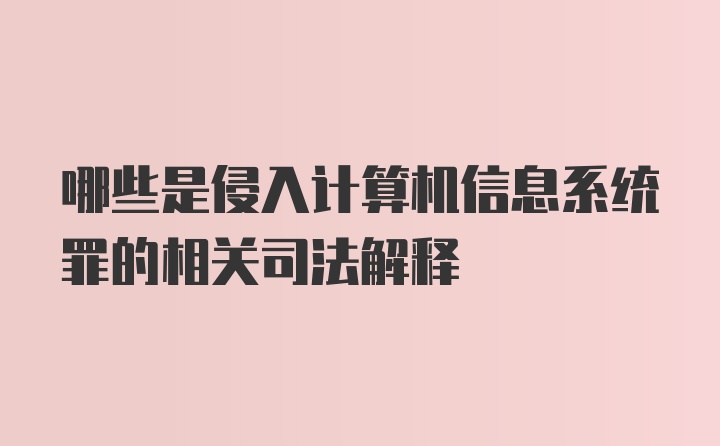 哪些是侵入计算机信息系统罪的相关司法解释